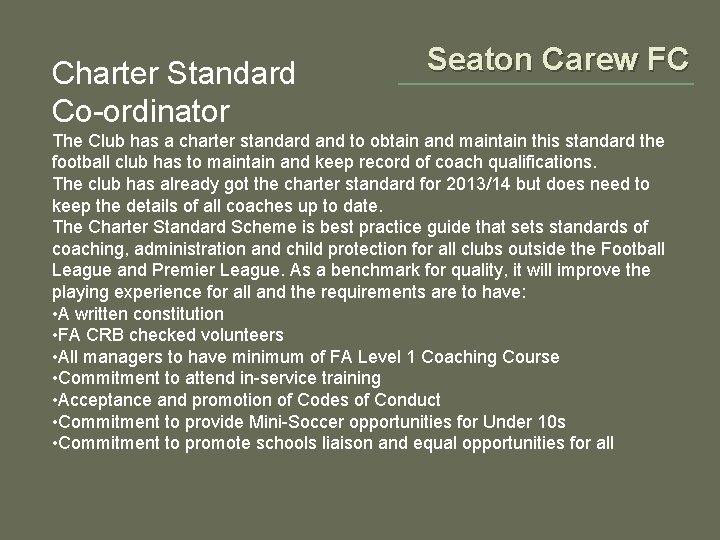 Seaton Carew FC

Charter Standard Co-ordinator

The Club has a charter standard and to obtain and maintain this standard the football club has to maintain and keep record of coach qualifications.
The club has already got the charter standard for 2013/14 but does need to keep the details of all coaches up to date.
The Charter Standard Scheme is best practice guide that sets standards of coaching, administration and child protection for all clubs outside the Football League and Premier League. As a benchmark for quality, it will improve the playing experience for all and the requirements are to have:
•A written constitution
•FA CRB checked volunteers
•All managers to have minimum of FA Level 1 Coaching Course
•Commitment to attend in-service training
•Acceptance and promotion of Codes of Conduct
•Commitment to provide Mini-Soccer opportunities for Under 10s
•Commitment to promote schools liaison and equal opportunities for all